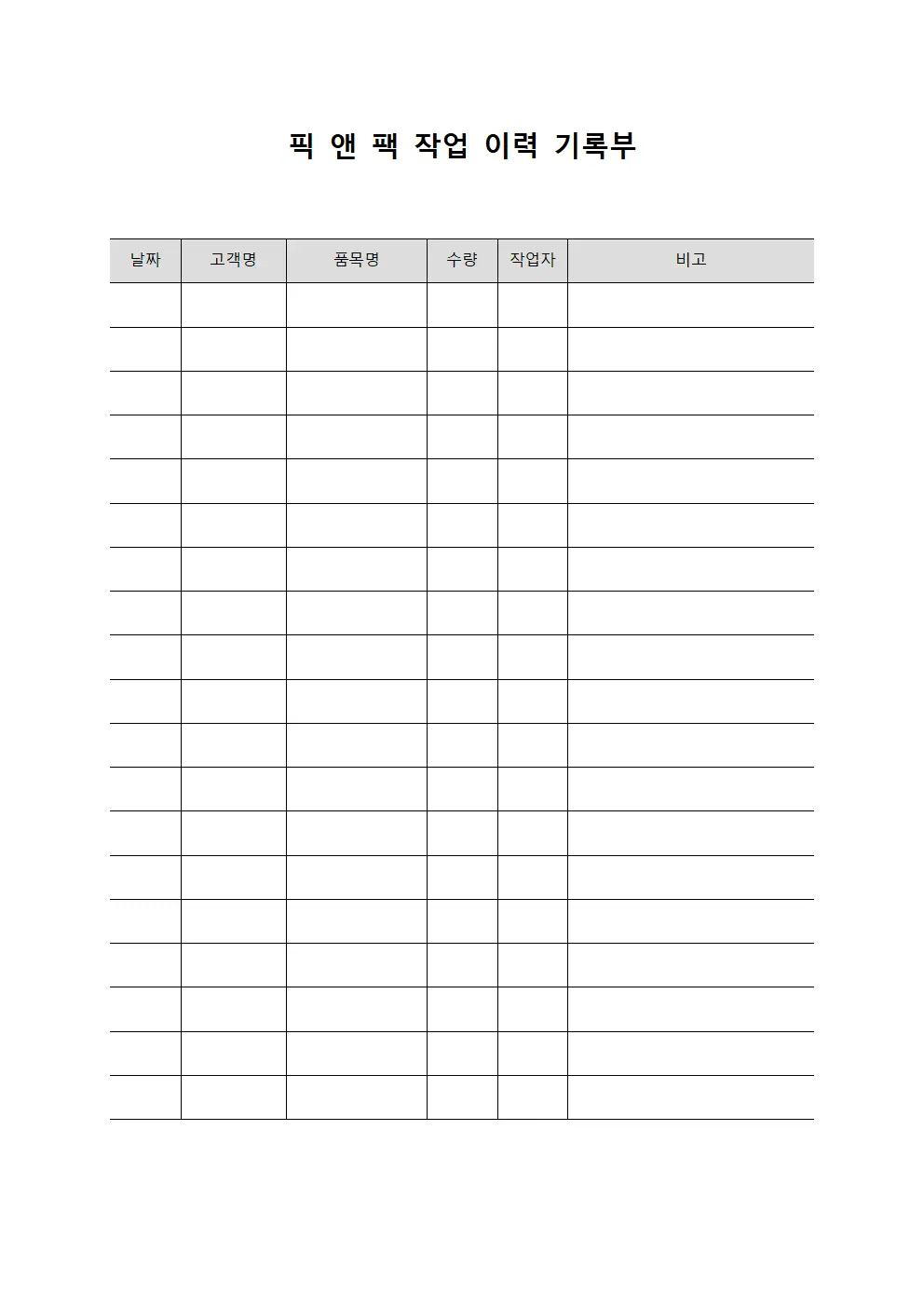 픽 앤 팩 작업 이력 기록부

| 날짜 | 고객명 | 품목명 | 수량 | 작업자 | 비고 |
|---|---|---|---|---|---|
| | | | | | |
| | | | | | |
| | | | | | |
| | | | | | |
| | | | | | |
| | | | | | |
| | | | | | |
| | | | | | |
| | | | | | |
| | | | | | |
| | | | | | |
| | | | | | |
| | | | | | |
| | | | | | |
| | | | | | |
| | | | | | |
| | | | | | |
| | | | | | |
| | | | | | |